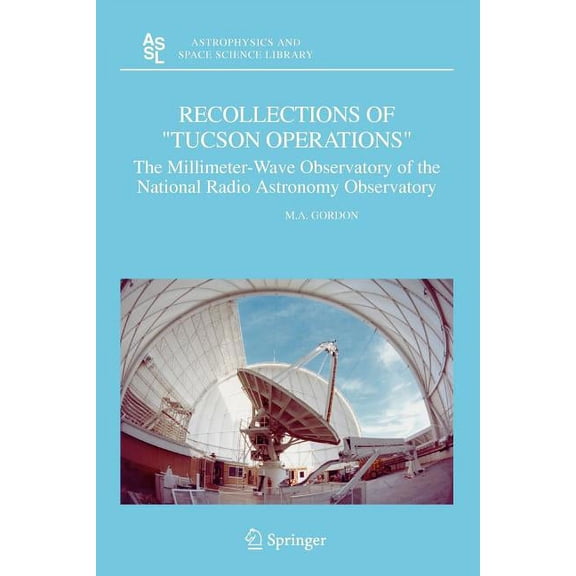 ASSL
ASTROPHYSICS AND
SPACE SCIENCE LIBRARY

RECOLLECTIONS OF "TUCSON OPERATIONS"

The Millimeter-Wave Observatory of the National Radio Astronomy Observatory

M.A. GORDON

Springer